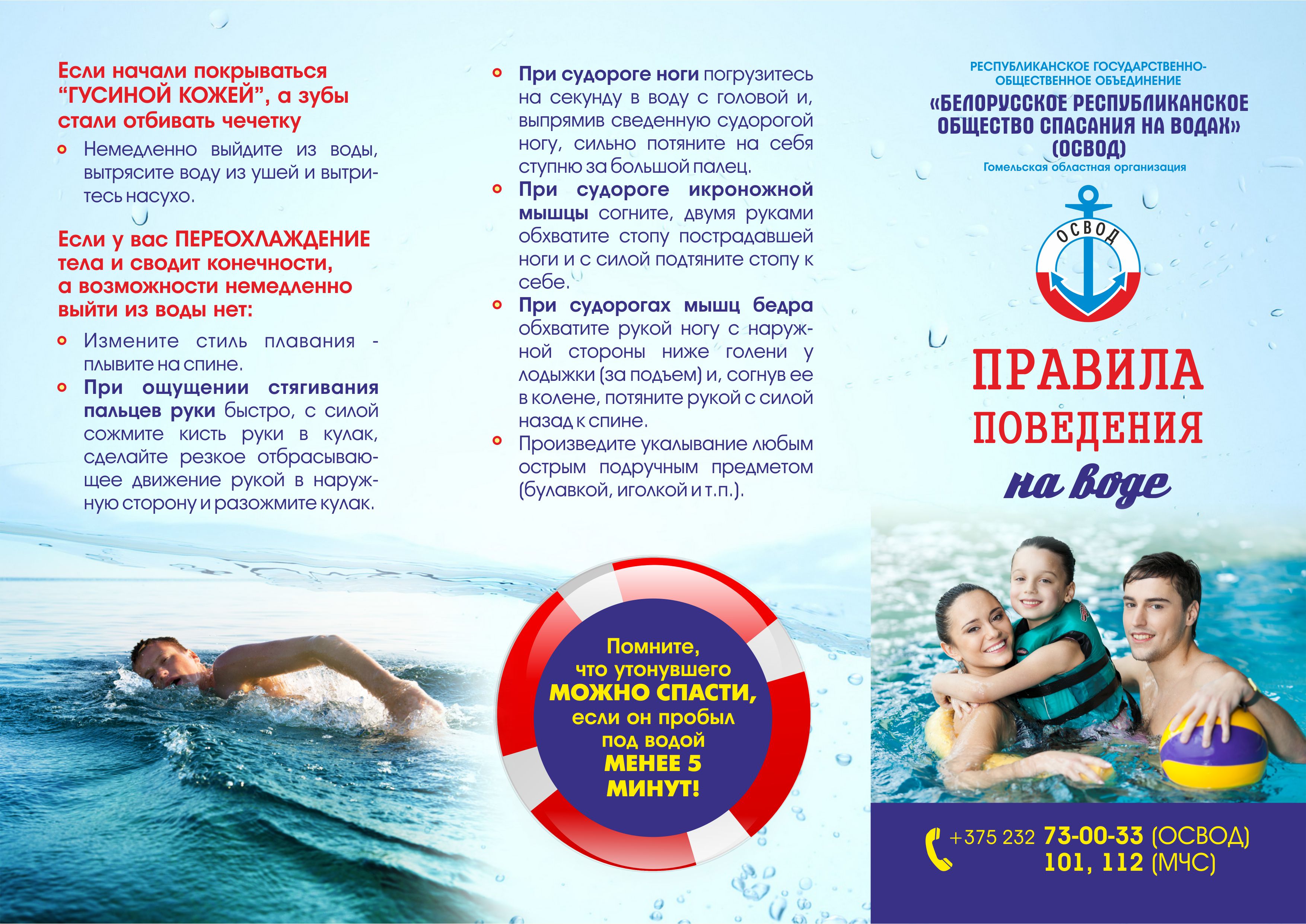 Если начали покрываться "ГУСИНОЙ КОЖЕЙ", а зубы стали отбивать чечетку

Немедленно выйдите из воды, вытрясите воду из ушей и вытритесь насухо.

Если у вас ПЕРЕОХЛАЖДЕНИЕ тела и сводит конечности, а возможности немедленно выйти из воды нет:

Измените стиль плавания - плывите на спине.

При ощущении стягивания пальцев руки быстро, с силой сожмите кисть руки в кулак, сделайте резкое отбрасывающее движение рукой в наружную сторону и разожмите кулак.

При судороге ноги погрузитесь на секунду в воду с головой и, выпрямив сведенную судорогой ногу, сильно потяните на себя ступню за большой палец.

При судороге икроножной мышцы согните, двумя руками обхватите стопу пострадавшей ноги и с силой подтяните стопу к себе.

При судорогах мышц бедра обхватите рукой ногу с наружной стороны ниже голени у лодыжки (за подъем) и, согнув ее в колене, потяните рукой с силой назад к спине.

Произведите укалывание любым острым подручным предметом (булавкой, иголкой и т.п.).

Помните, что утонувшего МОЖНО СПАСТИ, если он пробыл под водой МЕНЕЕ 5 МИНУТ!

РЕСПУБЛИКАНСКОЕ ГОСУДАРСТВЕННО-ОБЩЕСТВЕННОЕ ОБЪЕДИНЕНИЕ
«БЕЛОРУССКОЕ РЕСПУБЛИКАНСКОЕ ОБЩЕСТВО СПАСАНИЯ НА ВОДАХ» (ОСВОД)
Гомельская областная организация

ОСВОД

ПРАВИЛА ПОВЕДЕНИЯ на воде

+375 232 73-00-33 (ОСВОД)
101, 112 (МЧС)